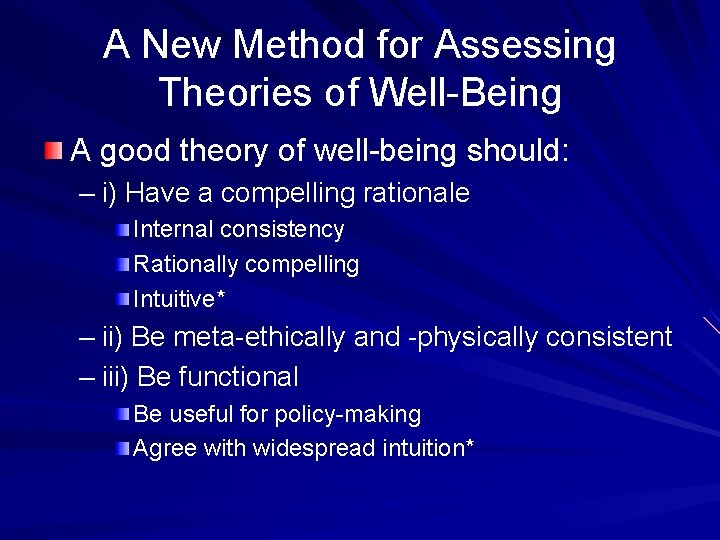 A New Method for Assessing Theories of Well-Being

A good theory of well-being should:

– i) Have a compelling rationale

Internal consistency

Rationally compelling

Intuitive*

– ii) Be meta-ethically and -physically consistent

– iii) Be functional

Be useful for policy-making

Agree with widespread intuition*